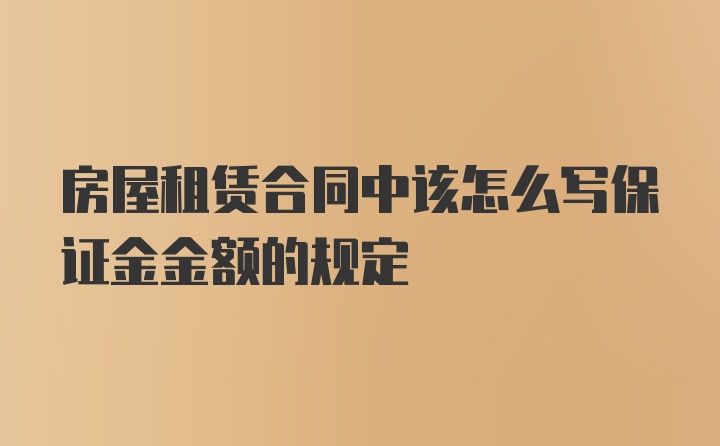 房屋租赁合同中该怎么写保证金金额的规定